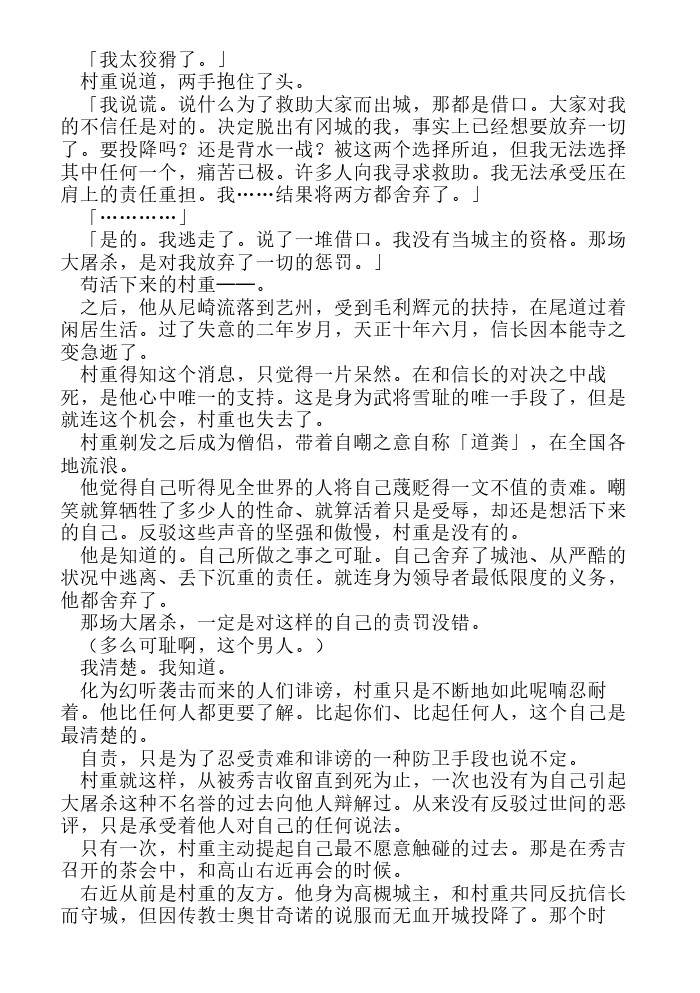 「我太狡猾了。」

村重说道，两手抱住了头。

「我说谎。说什么为了救助大家而出城，那都是借口。大家对我的不信任是对的。决定脱出有冈城的我，事实上已经想要放弃一切了。要投降吗？还是背水一战？被这两个选择所迫，但我无法选择其中任何一个，痛苦已极。许多人向我寻求救助。我无法承受压在肩上的责任重担。我……结果将两方都舍弃了。」

「…………」

「是的。我逃走了。说了一堆借口。我没有当城主的资格。那场大屠杀，是对我放弃了一切的惩罚。」

苟活下来的村重——。

之后，他从尼崎流落到艺州，受到毛利辉元的扶持，在尾道过着闲居生活。过了失意的二年岁月，天正十年六月，信长因本能寺之变急逝了。

村重得知这个消息，只觉得一片呆然。在和信长的对决之中战死，是他心中唯一的支持。这是身为武将雪耻的唯一手段了，但是就连这个机会，村重也失去了。

村重剃发之后成为僧侣，带着自嘲之意自称「道粪」，在全国各地流浪。

他觉得自己听得见全世界的人将自己蔑贬得一文不值的责难。嘲笑就算牺牲了多少人的性命、就算活着只是受辱，却还是想活下来的自己。反驳这些声音的坚强和傲慢，村重是没有的。

他是知道的。自己所做之事之可耻。自己舍弃了城池、从严酷的状况中逃离、丢下沉重的责任。就连身为领导者最低限度的义务，他都舍弃了。

那场大屠杀，一定是对这样的自己的责罚没错。

（多么可耻啊，这个男人。）

我清楚。我知道。

化为幻听袭击而来的人们诽谤，村重只是不断地如此呢喃忍耐着。他比任何人都更要了解。比起你们、比起任何人，这个自己是最清楚的。

自责，只是为了忍受责难和诽谤的一种防卫手段也说不定。

村重就这样，从被秀吉收留直到死为止，一次也没有为自己引起大屠杀这种不名誉的过去向他人辩解过。从来没有反驳过世间的恶评，只是承受着他人对自己的任何说法。

只有一次，村重主动提起自己最不愿意触碰的过去。那是在秀吉召开的茶会中，和高山右近再会的时候。

右近从前是村重的友方。他身为高槻城主，和村重共同反抗信长而守城，但因传教士奥甘奇诺的说服而无血开城投降了。那个时